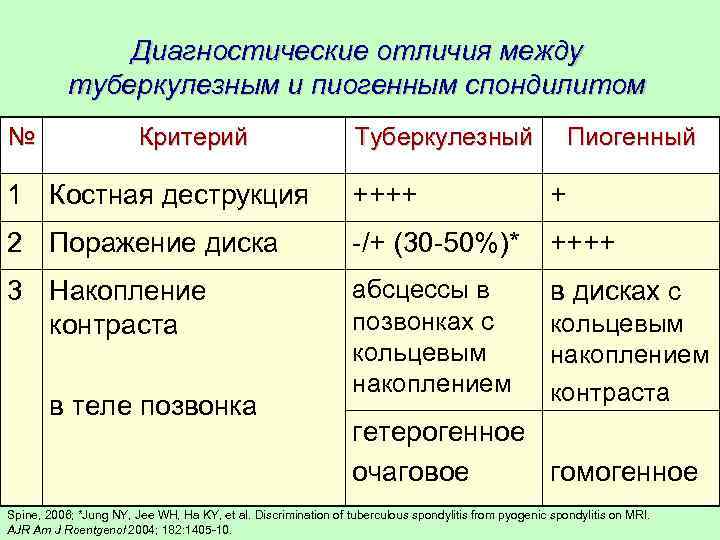 Диагностические отличия между туберкулезным и пиогенным спондилитом

| № | Критерий | Туберкулезный | Пиогенный |
|---|---|---|---|
| 1 | Костная деструкция | ++++ | + |
| 2 | Поражение диска | -/+ (30-50%)* | ++++ |
| 3 | Накопление контраста | абсцессы в позвонках с кольцевым накоплением | в дисках с кольцевым накоплением контраста |
| | в теле позвонка | гетерогенное очаговое | гомогенное |

Spine, 2006; *Jung NY, Jee WH, Ha KY, et al. Discrimination of tuberculous spondylitis from pyogenic spondylitis on MRI. AJR Am J Roentgenol 2004; 182:1405-10.